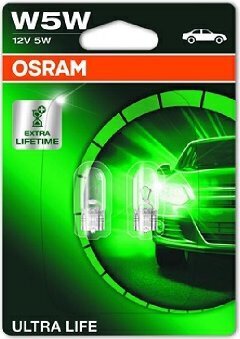 W5W
12V 5W

OSRAM

EXTRA LIFETIME

ULTRA LIFE